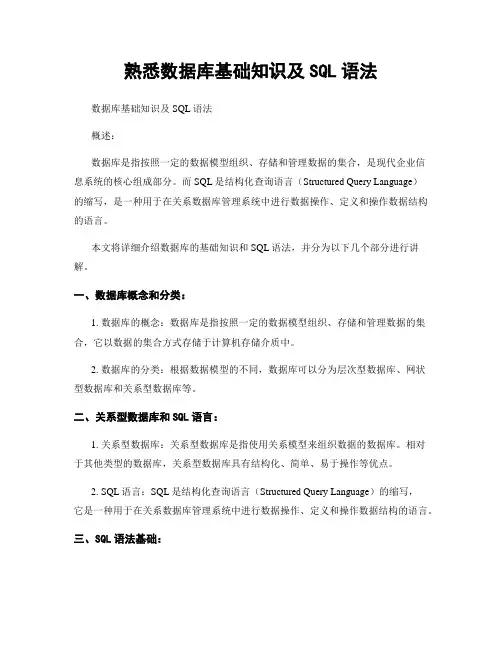 熟悉数据库基础知识及 SQL 语法

数据库基础知识及 SQL 语法

概述：

数据库是指按照一定的数据模型组织、存储和管理数据的集合，是现代企业信息系统的核心组成部分。而 SQL 是结构化查询语言（Structured Query Language）的缩写，是一种用于在关系数据库管理系统中进行数据操作、定义和操作数据结构的语言。

本文将详细介绍数据库的基础知识和 SQL 语法，并分为以下几个部分进行讲解。

一、数据库概念和分类：

1. 数据库的概念：数据库是指按照一定的数据模型组织、存储和管理数据的集合，它以数据的集合方式存储于计算机存储介质中。

2. 数据库的分类：根据数据模型的不同，数据库可以分为层次型数据库、网状型数据库和关系型数据库等。

二、关系型数据库和 SQL 语言：

1. 关系型数据库：关系型数据库是指使用关系模型来组织数据的数据库。相对于其他类型的数据库，关系型数据库具有结构化、简单、易于操作等优点。

2. SQL 语言：SQL 是结构化查询语言（Structured Query Language）的缩写，它是一种用于在关系数据库管理系统中进行数据操作、定义和操作数据结构的语言。

三、SQL 语法基础：